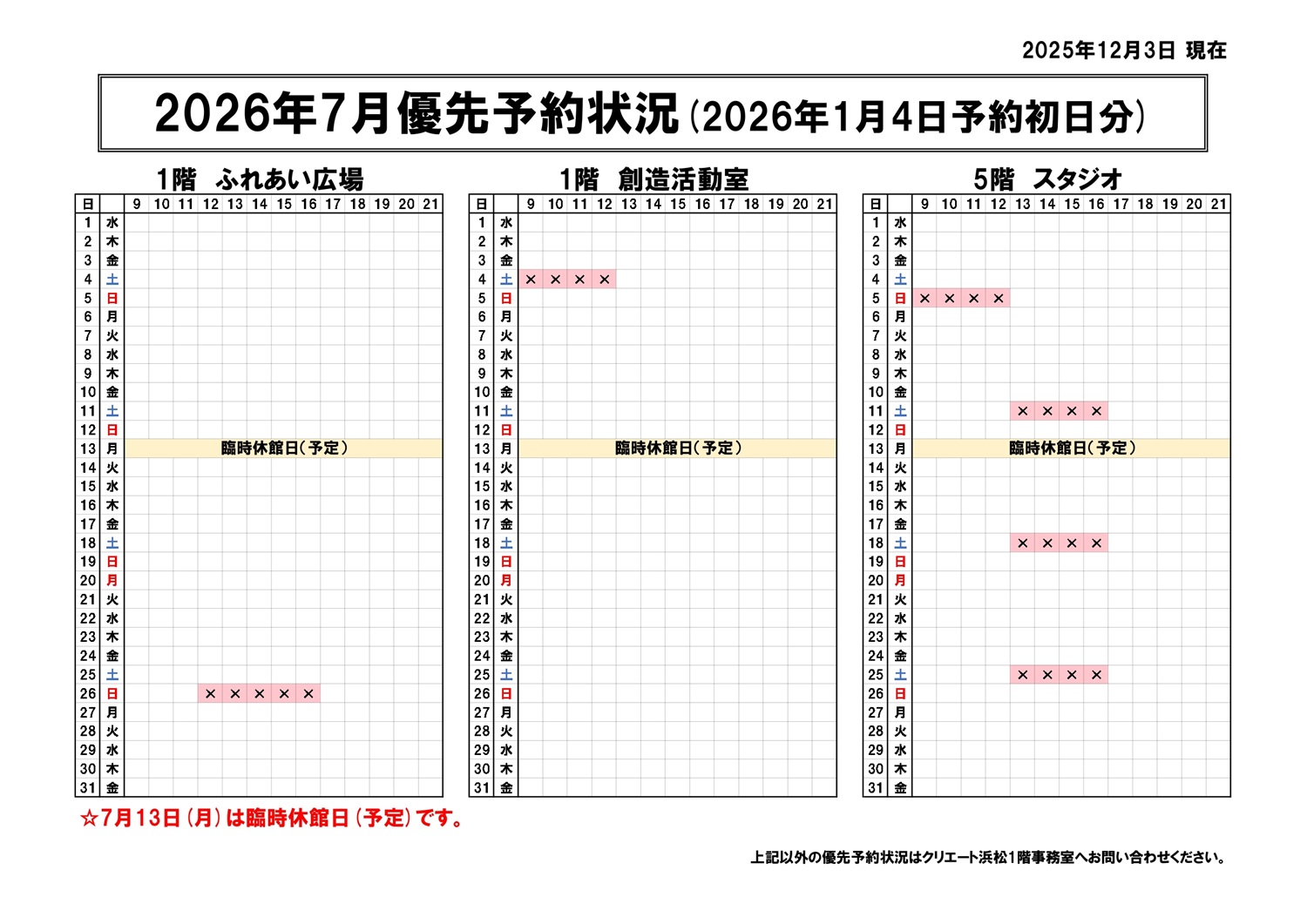 2025年12月3日 現在

2026年7月優先予約状況（2026年1月4日予約初日分）

1階 ふれあい広場

| 日 | | 9 | 10 | 11 | 12 | 13 | 14 | 15 | 16 | 17 | 18 | 19 | 20 | 21 |
|---|---|---|---|---|---|---|---|---|---|---|---|---|---|---|
| 1 | 水 | | | | | | | | | | | | | |
| 2 | 木 | | | | | | | | | | | | | |
| 3 | 金 | | | | | | | | | | | | | |
| 4 | 土 | | | | | | | | | | | | | |
| 5 | 日 | | | | | | | | | | | | | |
| 6 | 月 | | | | | | | | | | | | | |
| 7 | 火 | | | | | | | | | | | | | |
| 8 | 水 | | | | | | | | | | | | | |
| 9 | 木 | | | | | | | | | | | | | |
| 10 | 金 | | | | | | | | | | | | | |
| 11 | 土 | | | | | | | | | | | | | |
| 12 | 日 | | | | | | | | | | | | | |
| 13 | 月 | 臨時休館日（予定） | | | | | | | | | | | | |
| 14 | 火 | | | | | | | | | | | | | |
| 15 | 水 | | | | | | | | | | | | | |
| 16 | 木 | | | | | | | | | | | | | |
| 17 | 金 | | | | | | | | | | | | | |
| 18 | 土 | | | | | | | | | | | | | |
| 19 | 日 | | | | | | | | | | | | | |
| 20 | 月 | | | | | | | | | | | | | |
| 21 | 火 | | | | | | | | | | | | | |
| 22 | 水 | | | | | | | | | | | | | |
| 23 | 木 | | | | | | | | | | | | | |
| 24 | 金 | | | | | | | | | | | | | |
| 25 | 土 | | | | | | | | | | | | | |
| 26 | 日 | | | | × | × | × | × | × | | | | | |
| 27 | 月 | | | | | | | | | | | | | |
| 28 | 火 | | | | | | | | | | | | | |
| 29 | 水 | | | | | | | | | | | | | |
| 30 | 木 | | | | | | | | | | | | | |
| 31 | 金 | | | | | | | | | | | | | |

1階 創造活動室

| 日 | | 9 | 10 | 11 | 12 | 13 | 14 | 15 | 16 | 17 | 18 | 19 | 20 | 21 |
|---|---|---|---|---|---|---|---|---|---|---|---|---|---|---|
| 1 | 水 | | | | | | | | | | | | | |
| 2 | 木 | | | | | | | | | | | | | |
| 3 | 金 | | | | | | | | | | | | | |
| 4 | 土 | × | × | × | × | | | | | | | | | |
| 5 | 日 | | | | | | | | | | | | | |
| 6 | 月 | | | | | | | | | | | | | |
| 7 | 火 | | | | | | | | | | | | | |
| 8 | 水 | | | | | | | | | | | | | |
| 9 | 木 | | | | | | | | | | | | | |
| 10 | 金 | | | | | | | | | | | | | |
| 11 | 土 | | | | | | | | | | | | | |
| 12 | 日 | | | | | | | | | | | | | |
| 13 | 月 | 臨時休館日（予定） | | | | | | | | | | | | |
| 14 | 火 | | | | | | | | | | | | | |
| 15 | 水 | | | | | | | | | | | | | |
| 16 | 木 | | | | | | | | | | | | | |
| 17 | 金 | | | | | | | | | | | | | |
| 18 | 土 | | | | | | | | | | | | | |
| 19 | 日 | | | | | | | | | | | | | |
| 20 | 月 | | | | | | | | | | | | | |
| 21 | 火 | | | | | | | | | | | | | |
| 22 | 水 | | | | | | | | | | | | | |
| 23 | 木 | | | | | | | | | | | | | |
| 24 | 金 | | | | | | | | | | | | | |
| 25 | 土 | | | | | | | | | | | | | |
| 26 | 日 | | | | | | | | | | | | | |
| 27 | 月 | | | | | | | | | | | | | |
| 28 | 火 | | | | | | | | | | | | | |
| 29 | 水 | | | | | | | | | | | | | |
| 30 | 木 | | | | | | | | | | | | | |
| 31 | 金 | | | | | | | | | | | | | |

5階 スタジオ

| 日 | | 9 | 10 | 11 | 12 | 13 | 14 | 15 | 16 | 17 | 18 | 19 | 20 | 21 |
|---|---|---|---|---|---|---|---|---|---|---|---|---|---|---|
| 1 | 水 | | | | | | | | | | | | | |
| 2 | 木 | | | | | | | | | | | | | |
| 3 | 金 | | | | | | | | | | | | | |
| 4 | 土 | | | | | | | | | | | | | |
| 5 | 日 | × | × | × | × | | | | | | | | | |
| 6 | 月 | | | | | | | | | | | | | |
| 7 | 火 | | | | | | | | | | | | | |
| 8 | 水 | | | | | | | | | | | | | |
| 9 | 木 | | | | | | | | | | | | | |
| 10 | 金 | | | | | | | | | | | | | |
| 11 | 土 | | | | | × | × | × | × | | | | | |
| 12 | 日 | | | | | | | | | | | | | |
| 13 | 月 | 臨時休館日（予定） | | | | | | | | | | | | |
| 14 | 火 | | | | | | | | | | | | | |
| 15 | 水 | | | | | | | | | | | | | |
| 16 | 木 | | | | | | | | | | | | | |
| 17 | 金 | | | | | | | | | | | | | |
| 18 | 土 | | | | | × | × | × | × | | | | | |
| 19 | 日 | | | | | | | | | | | | | |
| 20 | 月 | | | | | | | | | | | | | |
| 21 | 火 | | | | | | | | | | | | | |
| 22 | 水 | | | | | | | | | | | | | |
| 23 | 木 | | | | | | | | | | | | | |
| 24 | 金 | | | | | | | | | | | | | |
| 25 | 土 | | | | | × | × | × | × | | | | | |
| 26 | 日 | | | | | | | | | | | | | |
| 27 | 月 | | | | | | | | | | | | | |
| 28 | 火 | | | | | | | | | | | | | |
| 29 | 水 | | | | | | | | | | | | | |
| 30 | 木 | | | | | | | | | | | | | |
| 31 | 金 | | | | | | | | | | | | | |

☆7月13日（月）は臨時休館日（予定）です。

上記以外の優先予約状況はクリエート浜松1階事務室へお問い合わせください。